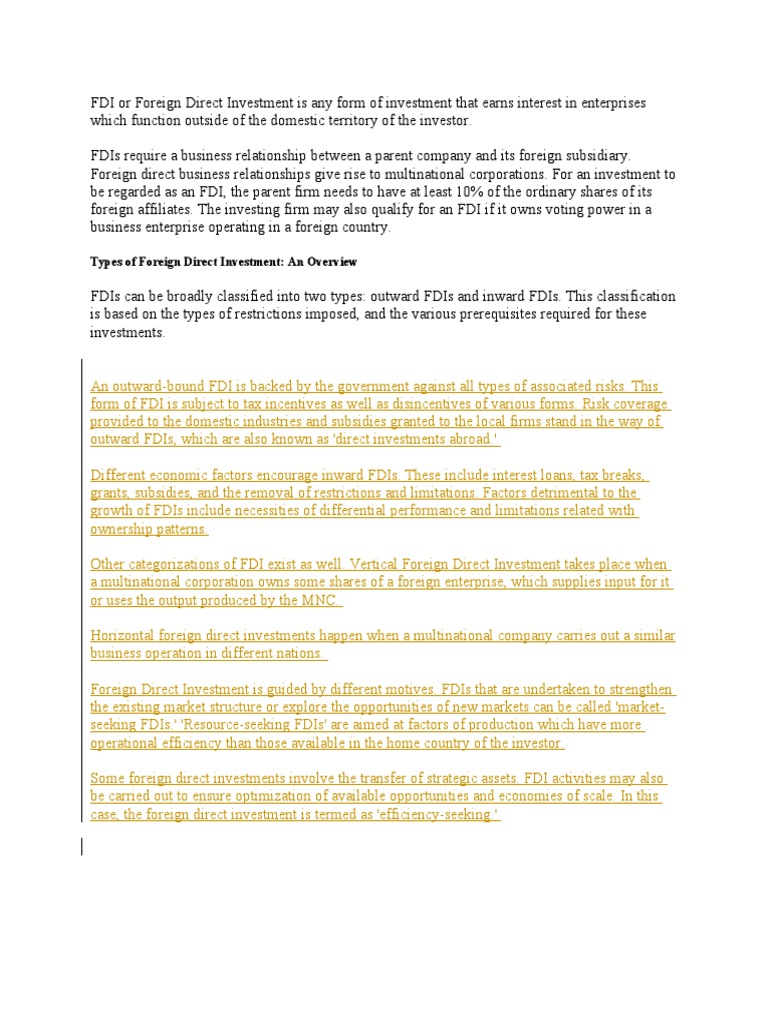 FDI or Foreign Direct Investment is any form of investment that earns interest in enterprises which function outside of the domestic territory of the investor.

FDIs require a business relationship between a parent company and its foreign subsidiary. Foreign direct business relationships give rise to multinational corporations. For an investment to be regarded as an FDI, the parent firm needs to have at least 10% of the ordinary shares of its foreign affiliates. The investing firm may also qualify for an FDI if it owns voting power in a business enterprise operating in a foreign country.

Types of Foreign Direct Investment: An Overview

FDIs can be broadly classified into two types: outward FDIs and inward FDIs. This classification is based on the types of restrictions imposed, and the various prerequisites required for these investments.

An outward-bound FDI is backed by the government against all types of associated risks. This form of FDI is subject to tax incentives as well as disincentives of various forms. Risk coverage provided to the domestic industries and subsidies granted to the local firms stand in the way of outward FDIs, which are also known as 'direct investments abroad.'

Different economic factors encourage inward FDIs. These include interest loans, tax breaks, grants, subsidies, and the removal of restrictions and limitations. Factors detrimental to the growth of FDIs include necessities of differential performance and limitations related with ownership patterns.

Other categorizations of FDI exist as well. Vertical Foreign Direct Investment takes place when a multinational corporation owns some shares of a foreign enterprise, which supplies input for it or uses the output produced by the MNC.

Horizontal foreign direct investments happen when a multinational company carries out a similar business operation in different nations.

Foreign Direct Investment is guided by different motives. FDIs that are undertaken to strengthen the existing market structure or explore the opportunities of new markets can be called 'market-seeking FDIs.' 'Resource-seeking FDIs' are aimed at factors of production which have more operational efficiency than those available in the home country of the investor.

Some foreign direct investments involve the transfer of strategic assets. FDI activities may also be carried out to ensure optimization of available opportunities and economies of scale. In this case, the foreign direct investment is termed as 'efficiency-seeking.'